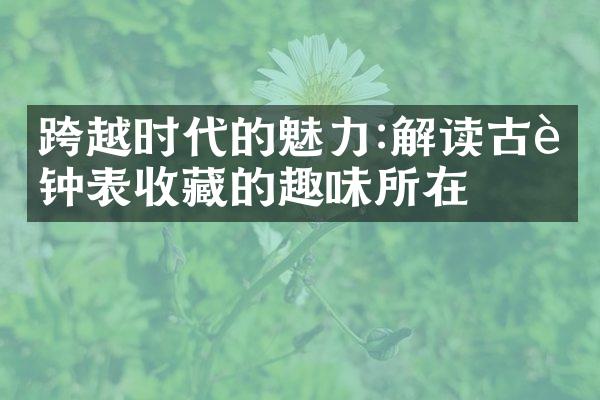 跨越时代的魅力:解读古è钟表收藏的趣味所在